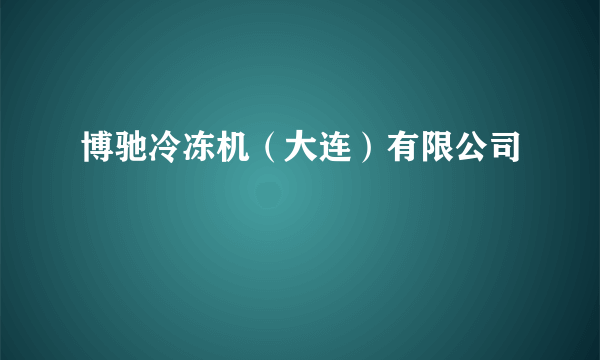 博驰冷冻机（大连）有限公司